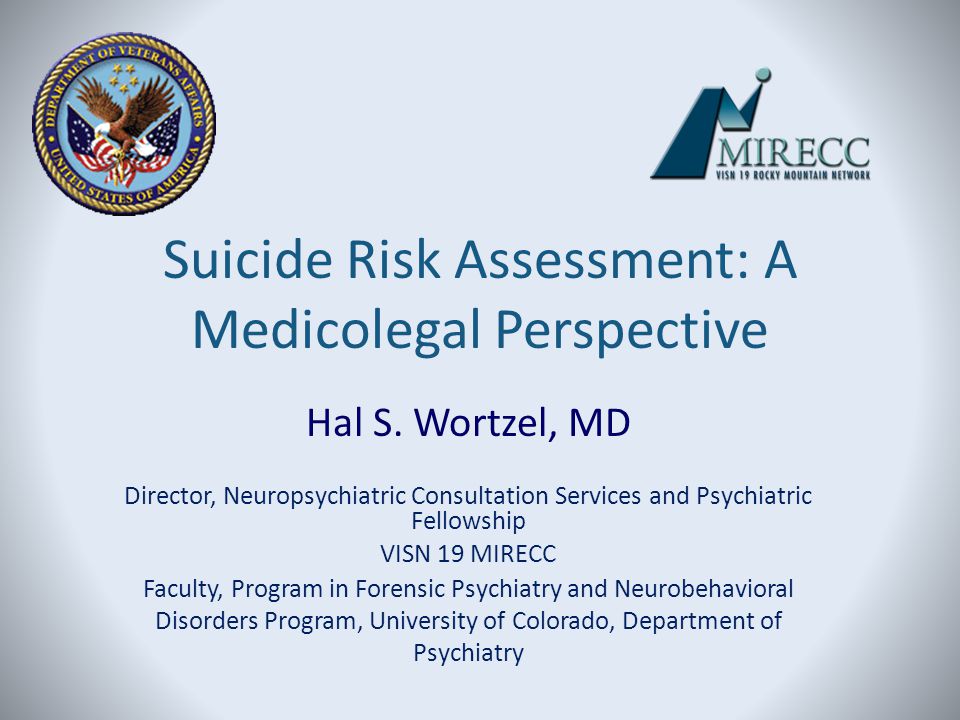 DEPARTMENT OF VETERANS AFFAIRS
UNITED STATES OF AMERICA

MIRECC
VISN 19 ROCKY MOUNTAIN NETWORK

Suicide Risk Assessment: A Medicolegal Perspective

Hal S. Wortzel, MD

Director, Neuropsychiatric Consultation Services and Psychiatric Fellowship
VISN 19 MIRECC
Faculty, Program in Forensic Psychiatry and Neurobehavioral Disorders Program, University of Colorado, Department of Psychiatry